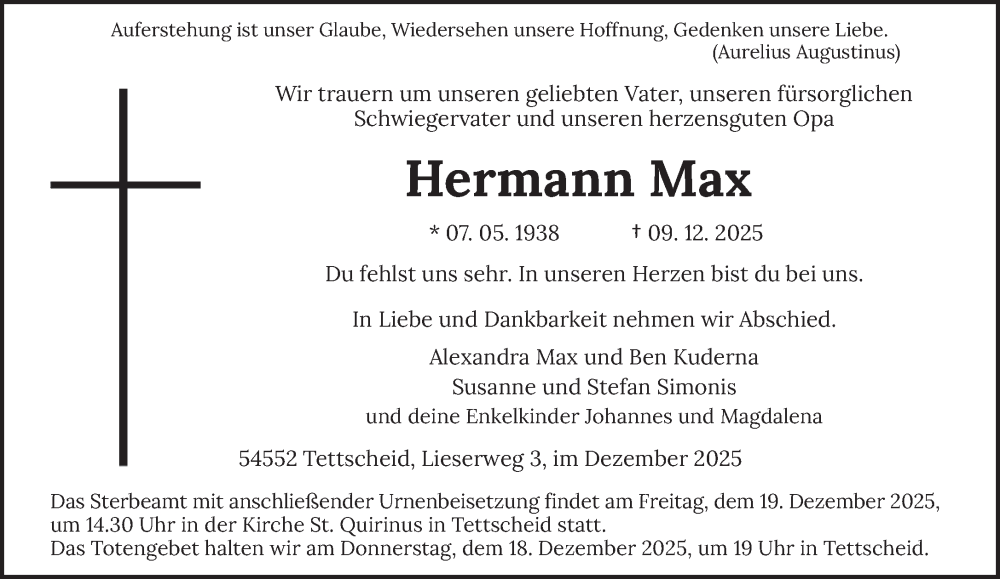 Auferstehung ist unser Glaube, Wiedersehen unsere Hoffnung, Gedenken unsere Liebe.
(Aurelius Augustinus)

Wir trauern um unseren geliebten Vater, unseren fürsorglichen Schwiegervater und unseren herzensguten Opa

Hermann Max

* 07. 05. 1938 † 09. 12. 2025

Du fehlst uns sehr. In unseren Herzen bist du bei uns.

In Liebe und Dankbarkeit nehmen wir Abschied.

Alexandra Max und Ben Kuderna
Susanne und Stefan Simonis
und deine Enkelkinder Johannes und Magdalena

54552 Tettscheid, Lieserweg 3, im Dezember 2025

Das Sterbeamt mit anschließender Urnenbeisetzung findet am Freitag, dem 19. Dezember 2025, um 14.30 Uhr in der Kirche St. Quirinus in Tettscheid statt.
Das Totengebet halten wir am Donnerstag, dem 18. Dezember 2025, um 19 Uhr in Tettscheid.